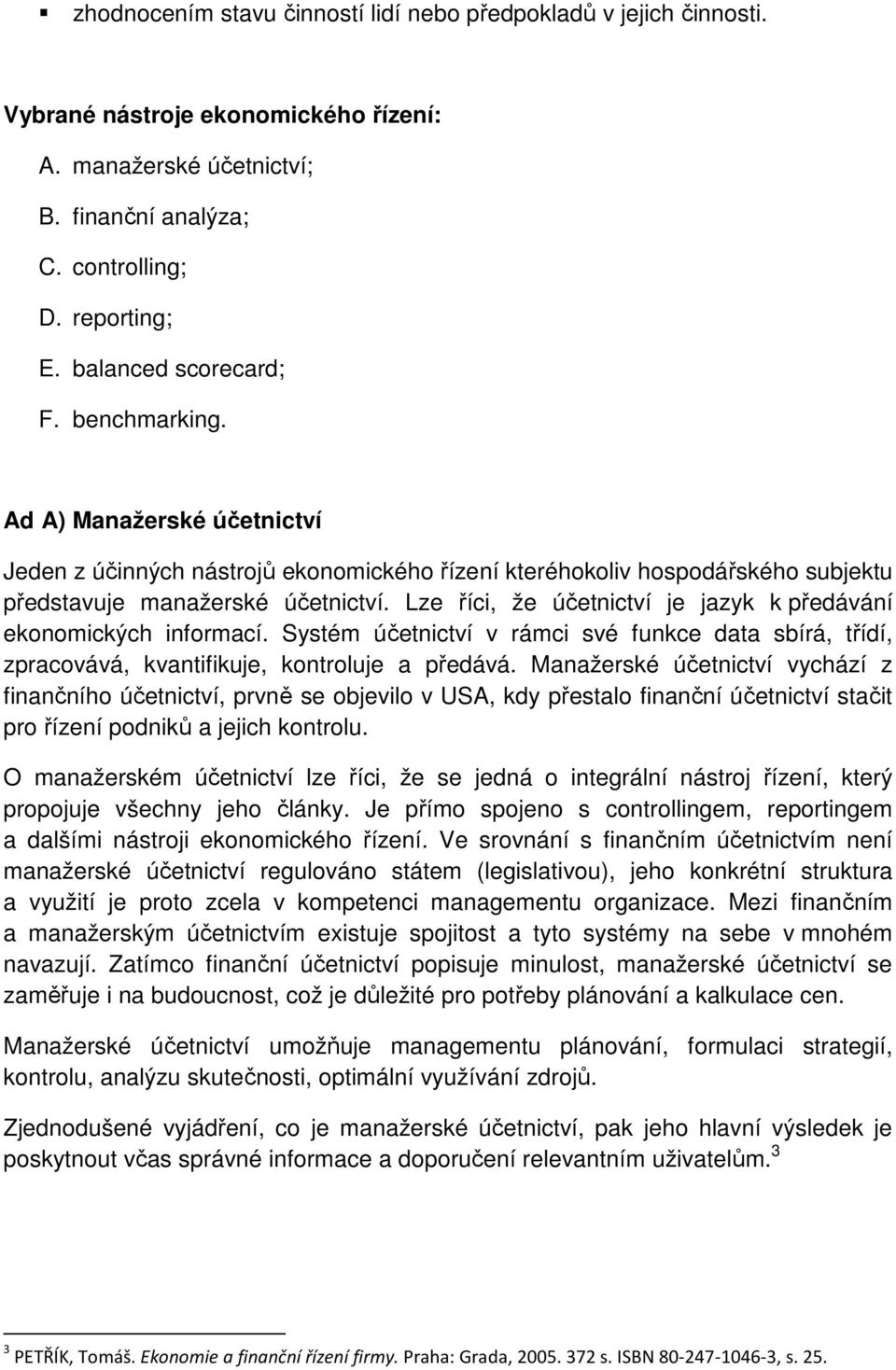 ▪ zhodnocením stavu činností lidí nebo předpokladů v jejich činnosti.

Vybrané nástroje ekonomického řízení:

A. manažerské účetnictví;
B. finanční analýza;
C. controlling;
D. reporting;
E. balanced scorecard;
F. benchmarking.

Ad A) Manažerské účetnictví

Jeden z účinných nástrojů ekonomického řízení kteréhokoliv hospodářského subjektu představuje manažerské účetnictví. Lze říci, že účetnictví je jazyk k předávání ekonomických informací. Systém účetnictví v rámci své funkce data sbírá, třídí, zpracovává, kvantifikuje, kontroluje a předává. Manažerské účetnictví vychází z finančního účetnictví, prvně se objevilo v USA, kdy přestalo finanční účetnictví stačit pro řízení podniků a jejich kontrolu.

O manažerském účetnictví lze říci, že se jedná o integrální nástroj řízení, který propojuje všechny jeho články. Je přímo spojeno s controllingem, reportingem a dalšími nástroji ekonomického řízení. Ve srovnání s finančním účetnictvím není manažerské účetnictví regulováno státem (legislativou), jeho konkrétní struktura a využití je proto zcela v kompetenci managementu organizace. Mezi finančním a manažerským účetnictvím existuje spojitost a tyto systémy na sebe v mnohém navazují. Zatímco finanční účetnictví popisuje minulost, manažerské účetnictví se zaměřuje i na budoucnost, což je důležité pro potřeby plánování a kalkulace cen.

Manažerské účetnictví umožňuje managementu plánování, formulaci strategií, kontrolu, analýzu skutečnosti, optimální využívání zdrojů.

Zjednodušené vyjádření, co je manažerské účetnictví, pak jeho hlavní výsledek je poskytnout včas správné informace a doporučení relevantním uživatelům.$^3$

$^3$ PETŘÍK, Tomáš. Ekonomie a finanční řízení firmy. Praha: Grada, 2005. 372 s. ISBN 80-247-1046-3, s. 25.